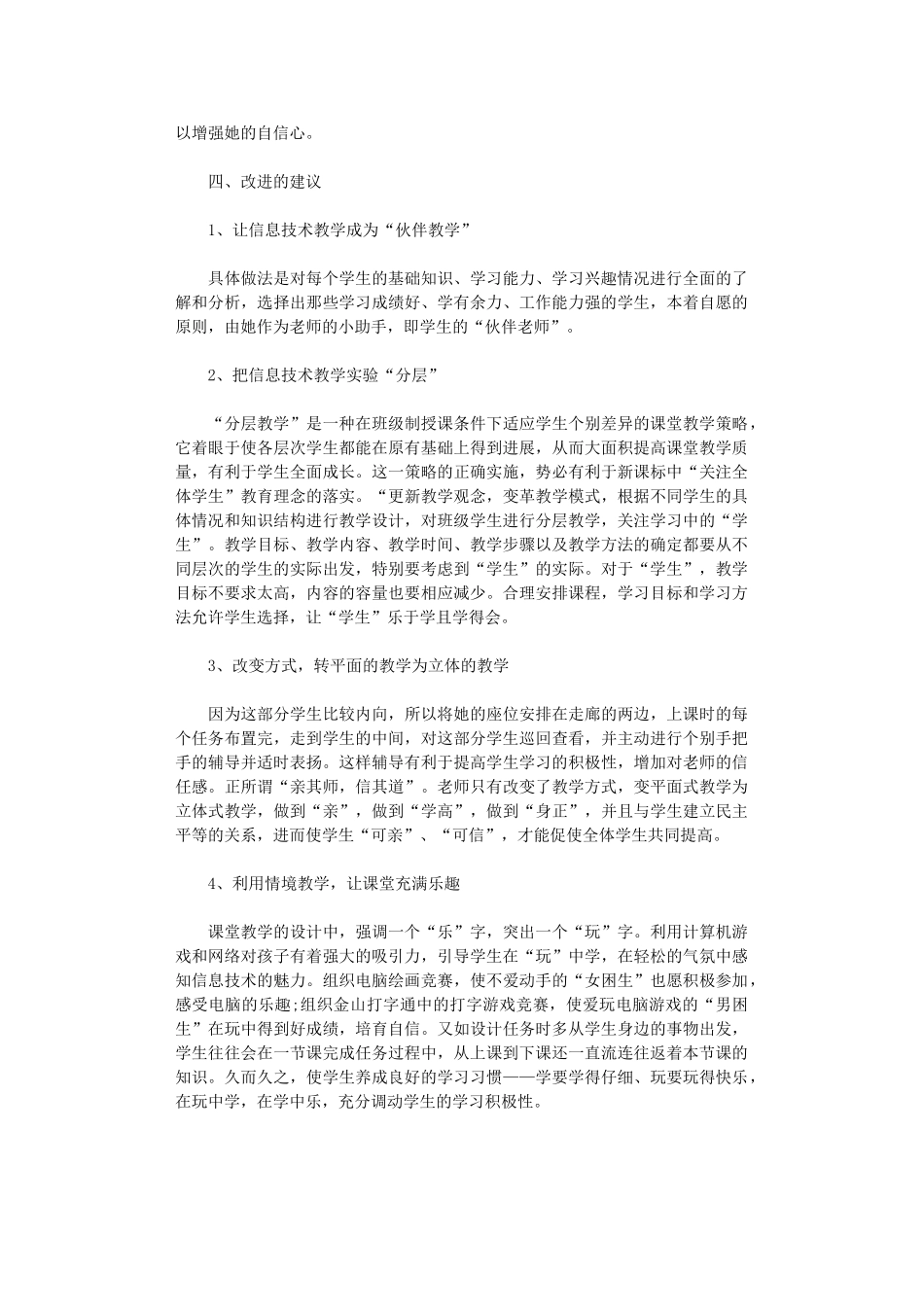 以增强她的自信心。

四、改进的建议

1、让信息技术教学成为“伙伴教学”

具体做法是对每个学生的基础知识、学习能力、学习兴趣情况进行全面的了解和分析，选择出那些学习成绩好、学有余力、工作能力强的学生，本着自愿的原则，由她作为老师的小助手，即学生的“伙伴老师”。

2、把信息技术教学实验“分层”

“分层教学”是一种在班级制授课条件下适应学生个别差异的课堂教学策略，它着眼于使各层次学生都能在原有基础上得到进展，从而大面积提高课堂教学质量，有利于学生全面成长。这一策略的正确实施，势必有利于新课标中“关注全体学生”教育理念的落实。“更新教学观念，变革教学模式，根据不同学生的具体情况和知识结构进行教学设计，对班级学生进行分层教学，关注学习中的“学生”。教学目标、教学内容、教学时间、教学步骤以及教学方法的确定都要从不同层次的学生的实际出发，特别要考虑到“学生”的实际。对于“学生”，教学目标不要求太高，内容的容量也要相应减少。合理安排课程，学习目标和学习方法允许学生选择，让“学生”乐于学且学得会。

3、改变方式，转平面的教学为立体的教学

因为这部分学生比较内向，所以将她的座位安排在走廊的两边，上课时的每个任务布置完，走到学生的中间，对这部分学生巡回查看，并主动进行个别手把手的辅导并适时表扬。这样辅导有利于提高学生学习的积极性，增加对老师的信任感。正所谓“亲其师，信其道”。老师只有改变了教学方式，变平面式教学为立体式教学，做到“亲”，做到“学高”，做到“身正”，并且与学生建立民主平等的关系，进而使学生“可亲”、“可信”，才能促使全体学生共同提高。

4、利用情境教学，让课堂充满乐趣

课堂教学的设计中，强调一个“乐”字，突出一个“玩”字。利用计算机游戏和网络对孩子有着强大的吸引力，引导学生在“玩”中学，在轻松的气氛中感知信息技术的魅力。组织电脑绘画竞赛，使不爱动手的“女困生”也愿积极参加，感受电脑的乐趣;组织金山打字通中的打字游戏竞赛，使爱玩电脑游戏的“男困生”在玩中得到好成绩，培育自信。又如设计任务时多从学生身边的事物出发，学生往往会在一节课完成任务过程中，从上课到下课还一直流连往返着本节课的知识。久而久之，使学生养成良好的学习习惯——学要学得仔细、玩要玩得快乐，在玩中学，在学中乐，充分调动学生的学习积极性。